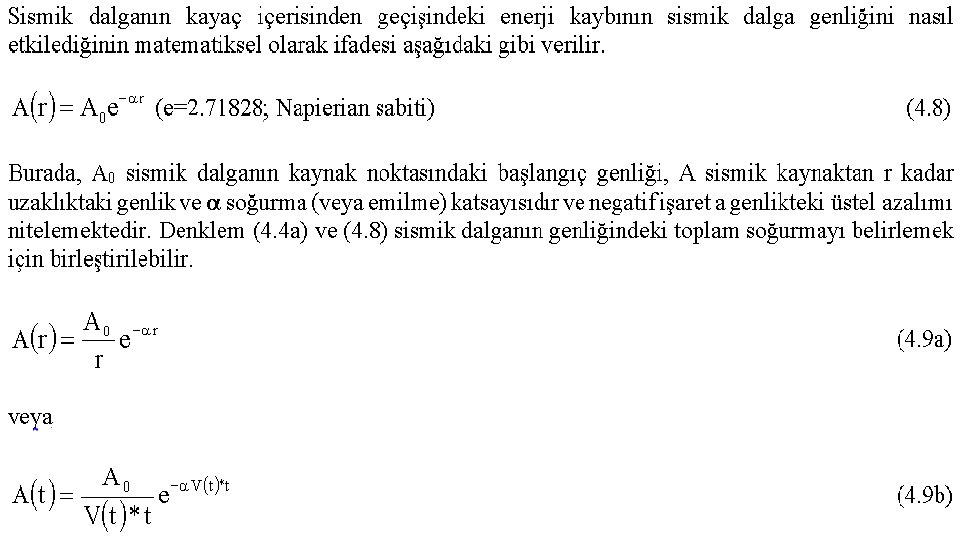 Sismik dalganın kayaç içerisinden geçişindeki enerji kaybının sismik dalga genliğini nasıl etkilediğinin matematiksel olarak ifadesi aşağıdaki gibi verilir.

$A(r) = A_0 e^{-\alpha r}$ (e=2.71828; Napierian sabiti) (4.8)

Burada, $A_0$ sismik dalganın kaynak noktasındaki başlangıç genliği, A sismik kaynaktan r kadar uzaklıktaki genlik ve $\alpha$ soğurma (veya emilme) katsayısıdır ve negatif işaret a genlikteki üstel azalımı nitelemektedir. Denklem (4.4a) ve (4.8) sismik dalganın genliğindeki toplam soğurmayı belirlemek için birleştirilebilir.

$A(r) = \frac{A_0}{r} e^{-\alpha r}$ (4.9a)

veya

$A(t) = \frac{A_0}{V(t)*t} e^{-\alpha V(t)*t}$ (4.9b)